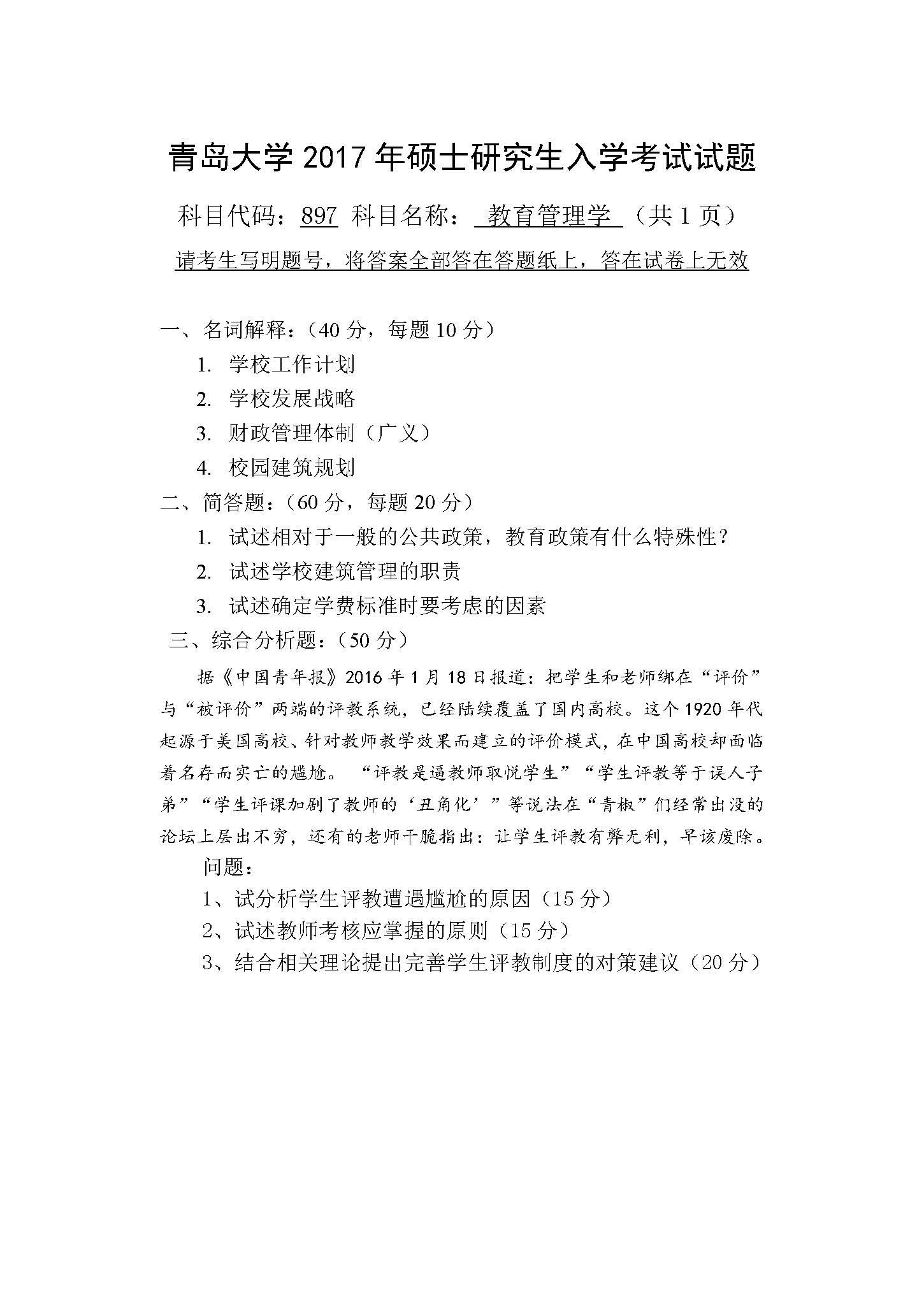 青岛大学 2017 年硕士研究生入学考试试题

科目代码：897 科目名称： 教育管理学 （共 1 页）

请考生写明题号，将答案全部答在答题纸上，答在试卷上无效

一、名词解释：（40 分，每题 10 分）

1. 学校工作计划
2. 学校发展战略
3. 财政管理体制（广义）
4. 校园建筑规划

二、简答题：（60 分，每题 20 分）

1. 试述相对于一般的公共政策，教育政策有什么特殊性？
2. 试述学校建筑管理的职责
3. 试述确定学费标准时要考虑的因素

三、综合分析题：（50 分）

据《中国青年报》2016 年 1 月 18 日报道：把学生和老师绑在“评价”与“被评价”两端的评教系统，已经陆续覆盖了国内高校。这个 1920 年代起源于美国高校、针对教师教学效果而建立的评价模式，在中国高校却面临着名存而实亡的尴尬。“评教是逼教师取悦学生”“学生评教等于误人子弟”“学生评课加剧了教师的‘丑角化’”等说法在“青椒”们经常出没的论坛上层出不穷，还有的老师干脆指出：让学生评教有弊无利，早该废除。

问题：

1、试分析学生评教遭遇尴尬的原因（15 分）

2、试述教师考核应掌握的原则（15 分）

3、结合相关理论提出完善学生评教制度的对策建议（20 分）